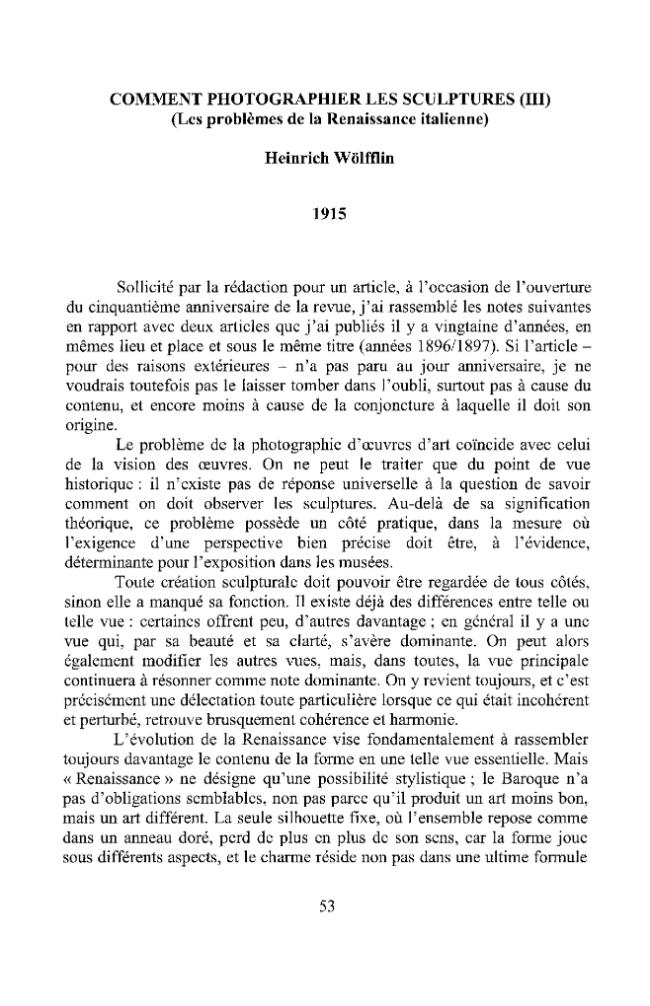 COMMENT PHOTOGRAPHIER LES SCULPTURES (III)
(Les problèmes de la Renaissance italienne)

Heinrich Wölfflin

1915

Sollicité par la rédaction pour un article, à l'occasion de l'ouverture du cinquantième anniversaire de la revue, j'ai rassemblé les notes suivantes en rapport avec deux articles que j'ai publiés il y a vingtaine d'années, en mêmes lieu et place et sous le même titre (années 1896/1897). Si l'article – pour des raisons extérieures – n'a pas paru au jour anniversaire, je ne voudrais toutefois pas le laisser tomber dans l'oubli, surtout pas à cause du contenu, et encore moins à cause de la conjoncture à laquelle il doit son origine.

Le problème de la photographie d'œuvres d'art coïncide avec celui de la vision des œuvres. On ne peut le traiter que du point de vue historique : il n'existe pas de réponse universelle à la question de savoir comment on doit observer les sculptures. Au-delà de sa signification théorique, ce problème possède un côté pratique, dans la mesure où l'exigence d'une perspective bien précise doit être, à l'évidence, déterminante pour l'exposition dans les musées.

Toute création sculpturale doit pouvoir être regardée de tous côtés, sinon elle a manqué sa fonction. Il existe déjà des différences entre telle ou telle vue : certaines offrent peu, d'autres davantage ; en général il y a une vue qui, par sa beauté et sa clarté, s'avère dominante. On peut alors également modifier les autres vues, mais, dans toutes, la vue principale continuera à résonner comme note dominante. On y revient toujours, et c'est précisément une délectation toute particulière lorsque ce qui était incohérent et perturbé, retrouve brusquement cohérence et harmonie.

L'évolution de la Renaissance vise fondamentalement à rassembler toujours davantage le contenu de la forme en une telle vue essentielle. Mais « Renaissance » ne désigne qu'une possibilité stylistique ; le Baroque n'a pas d'obligations semblables, non pas parce qu'il produit un art moins bon, mais un art différent. La seule silhouette fixe, où l'ensemble repose comme dans un anneau doré, perd de plus en plus de son sens, car la forme joue sous différents aspects, et le charme réside non pas dans une ultime formule

53